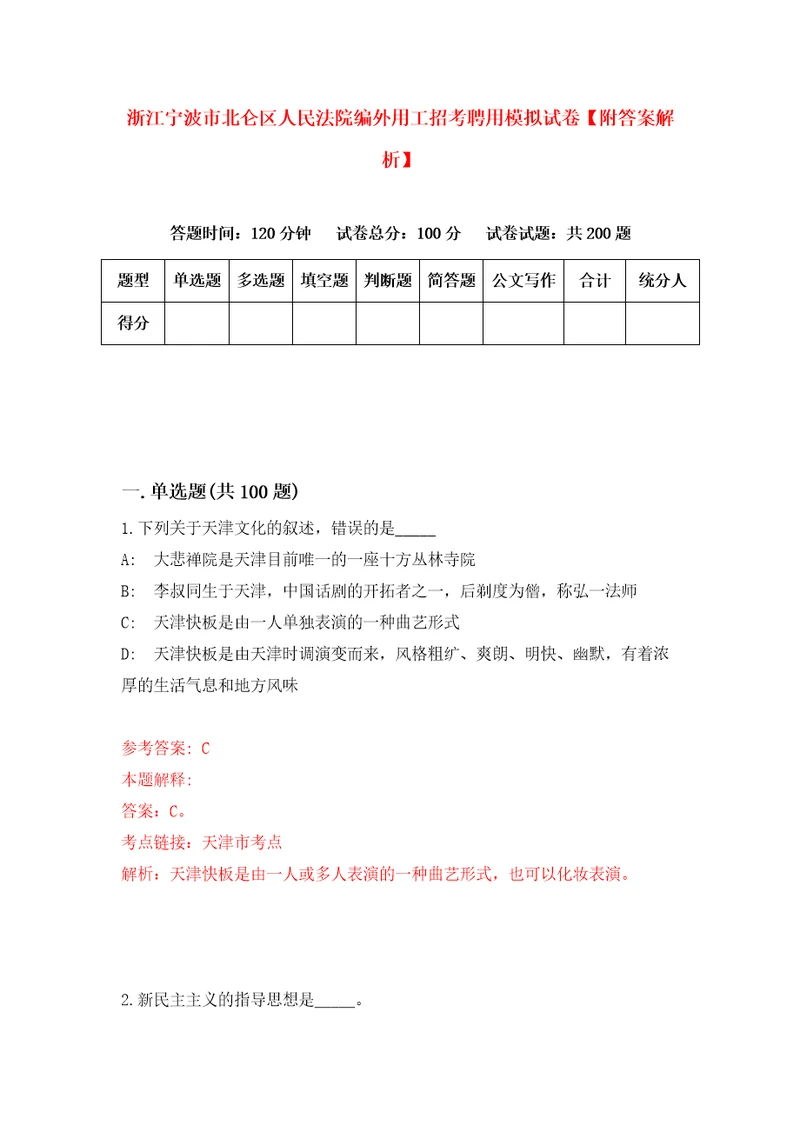 浙江宁波市北仑区人民法院编外用工招考聘用模拟试卷【附答案解析】

答题时间：120 分钟　试卷总分：100 分　试卷试题：共 200 题

| 题型 | 单选题 | 多选题 | 填空题 | 判断题 | 简答题 | 公文写作 | 合计 | 统分人 |
|---|---|---|---|---|---|---|---|---|
| 得分 | | | | | | | | |

一. 单选题(共 100 题)

1. 下列关于天津文化的叙述，错误的是_____

A:　大悲禅院是天津目前唯一的一座十方丛林寺院

B:　李叔同生于天津，中国话剧的开拓者之一，后剃度为僧，称弘一法师

C:　天津快板是由一人单独表演的一种曲艺形式

D:　天津快板是由天津时调演变而来，风格粗犷、爽朗、明快、幽默，有着浓厚的生活气息和地方风味

参考答案: C
本题解释:
答案：C。
考点链接：天津市考点
解析：天津快板是由一人或多人表演的一种曲艺形式，也可以化妆表演。

2. 新民主主义的指导思想是_____。